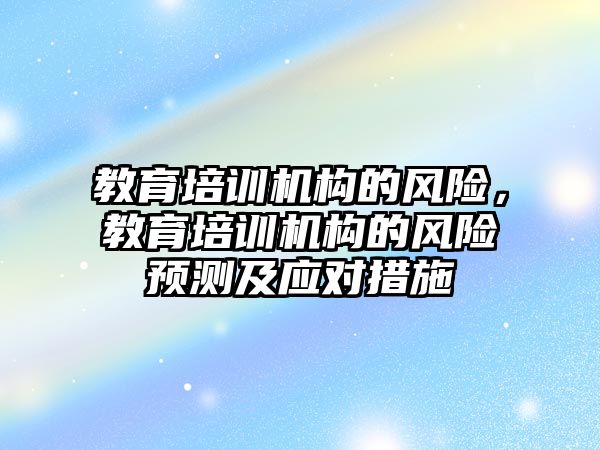 教育培训机构的风险，教育培训机构的风险预测及应对措施